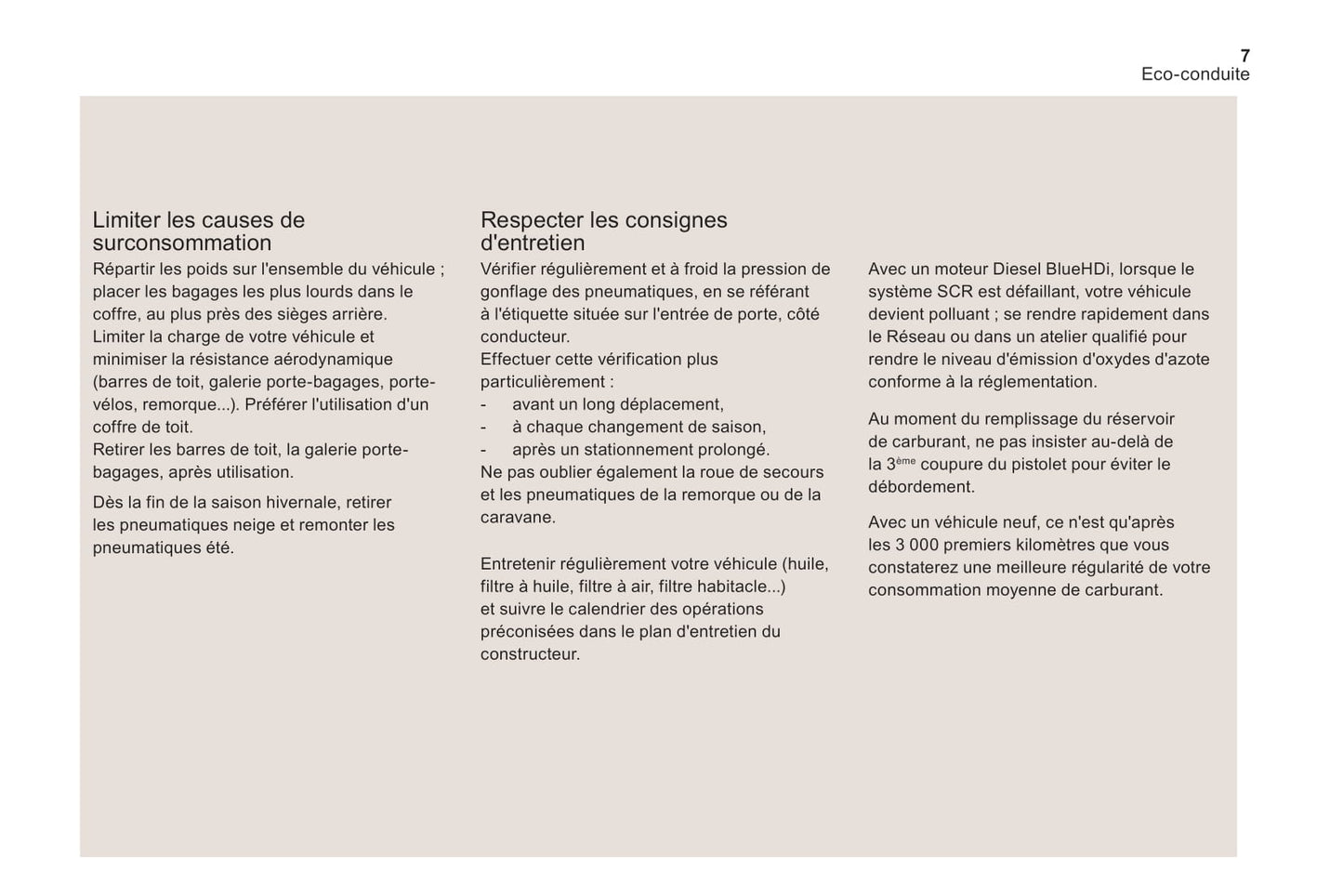 7
Eco-conduite

Limiter les causes de surconsommation
Répartir les poids sur l'ensemble du véhicule ; placer les bagages les plus lourds dans le coffre, au plus près des sièges arrière.
Limiter la charge de votre véhicule et minimiser la résistance aérodynamique (barres de toit, galerie porte-bagages, porte-vélos, remorque...). Préférer l'utilisation d'un coffre de toit.
Retirer les barres de toit, la galerie porte-bagages, après utilisation.

Dès la fin de la saison hivernale, retirer les pneumatiques neige et remonter les pneumatiques été.

Respecter les consignes d'entretien
Vérifier régulièrement et à froid la pression de gonflage des pneumatiques, en se référant à l'étiquette située sur l'entrée de porte, côté conducteur.
Effectuer cette vérification plus particulièrement :
- avant un long déplacement,
- à chaque changement de saison,
- après un stationnement prolongé.
Ne pas oublier également la roue de secours et les pneumatiques de la remorque ou de la caravane.

Entretenir régulièrement votre véhicule (huile, filtre à huile, filtre à air, filtre habitacle...) et suivre le calendrier des opérations préconisées dans le plan d'entretien du constructeur.

Avec un moteur Diesel BlueHDi, lorsque le système SCR est défaillant, votre véhicule devient polluant ; se rendre rapidement dans le Réseau ou dans un atelier qualifié pour rendre le niveau d'émission d'oxydes d'azote conforme à la réglementation.

Au moment du remplissage du réservoir de carburant, ne pas insister au-delà de la 3$^{ème}$ coupure du pistolet pour éviter le débordement.

Avec un véhicule neuf, ce n'est qu'après les 3 000 premiers kilomètres que vous constaterez une meilleure régularité de votre consommation moyenne de carburant.